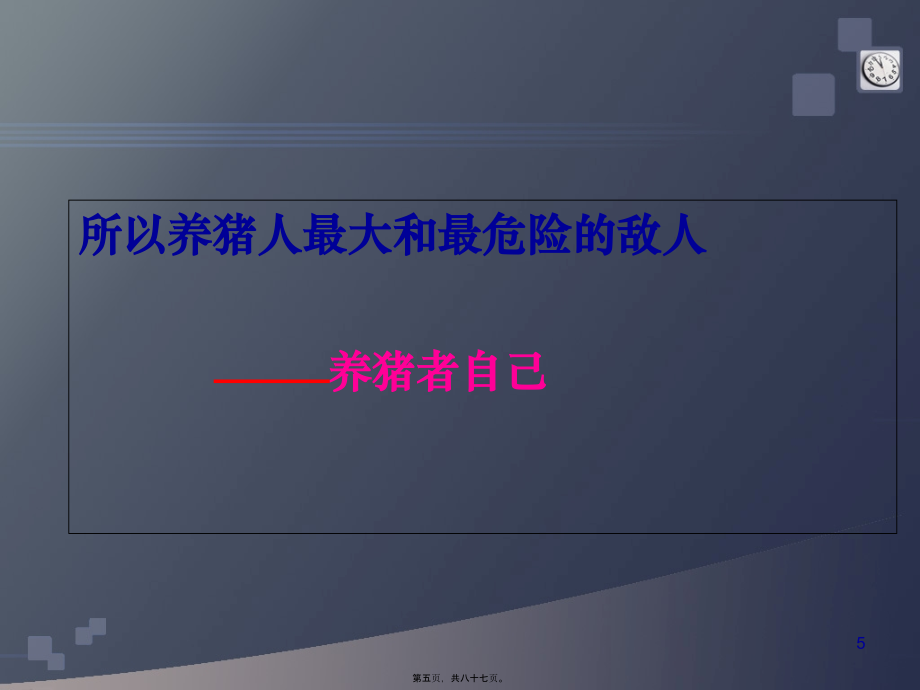 所以养猪人最大和最危险的敌人

——养猪者自己

5

第五页，共八十七页。